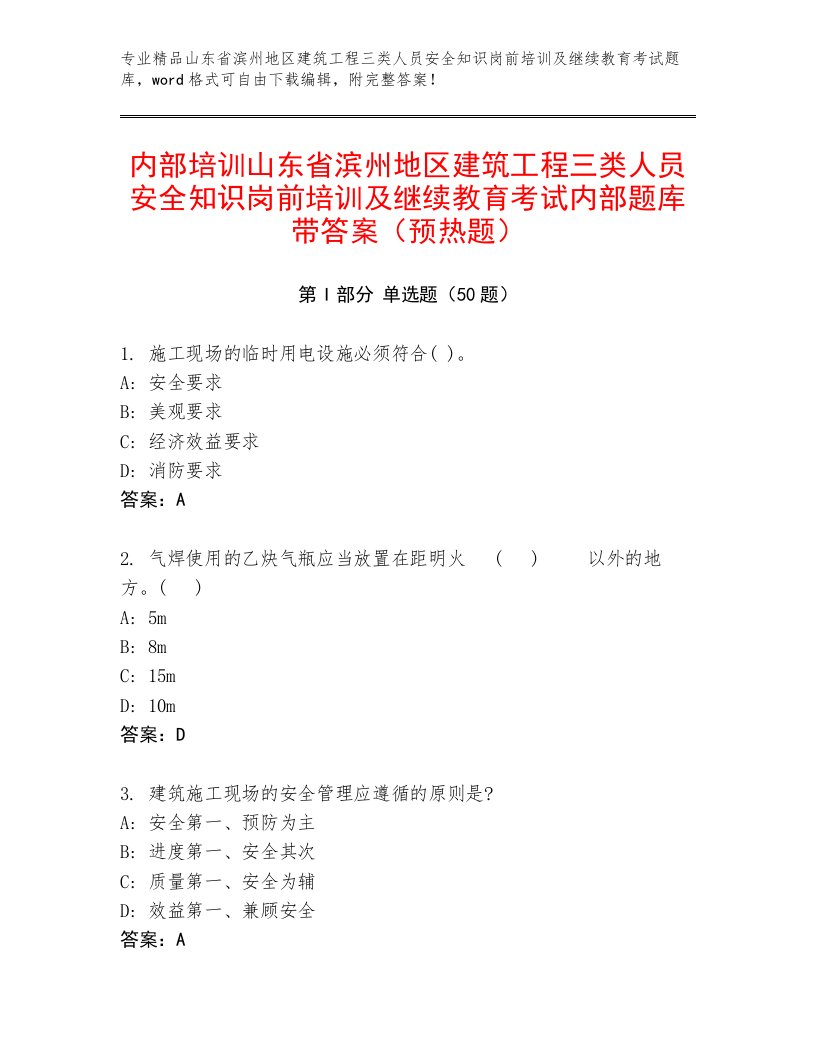 专业精品山东省滨州地区建筑工程三类人员安全知识岗前培训及继续教育考试题库，word格式可自由下载编辑，附完整答案！

内部培训山东省滨州地区建筑工程三类人员安全知识岗前培训及继续教育考试内部题库带答案（预热题）

第I部分 单选题（50题）

1. 施工现场的临时用电设施必须符合( )。
A: 安全要求
B: 美观要求
C: 经济效益要求
D: 消防要求
答案：A

2. 气焊使用的乙炔气瓶应当放置在距明火 （ ） 以外的地方。（ ）
A: 5m
B: 8m
C: 15m
D: 10m
答案：D

3. 建筑施工现场的安全管理应遵循的原则是?
A: 安全第一、预防为主
B: 进度第一、安全其次
C: 质量第一、安全为辅
D: 效益第一、兼顾安全
答案：A